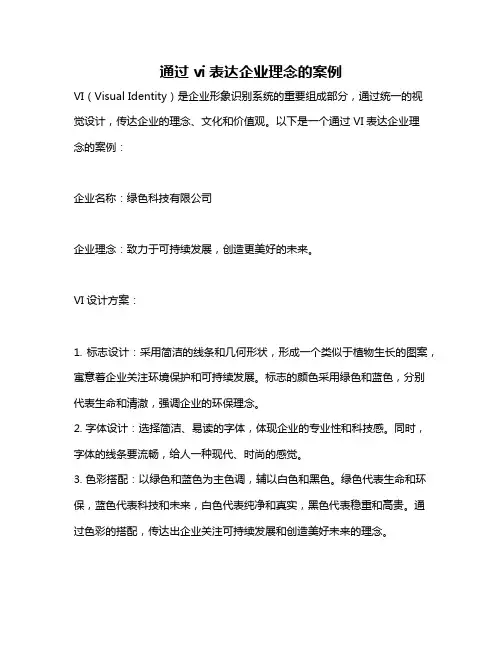 通过 vi 表达企业理念的案例

VI（Visual Identity）是企业形象识别系统的重要组成部分，通过统一的视觉设计，传达企业的理念、文化和价值观。以下是一个通过 VI 表达企业理念的案例：

企业名称：绿色科技有限公司

企业理念：致力于可持续发展，创造更美好的未来。

VI 设计方案：

1. 标志设计：采用简洁的线条和几何形状，形成一个类似于植物生长的图案，寓意着企业关注环境保护和可持续发展。标志的颜色采用绿色和蓝色，分别代表生命和清澈，强调企业的环保理念。
2. 字体设计：选择简洁、易读的字体，体现企业的专业性和科技感。同时，字体的线条要流畅，给人一种现代、时尚的感觉。
3. 色彩搭配：以绿色和蓝色为主色调，辅以白色和黑色。绿色代表生命和环保，蓝色代表科技和未来，白色代表纯净和真实，黑色代表稳重和高贵。通过色彩的搭配，传达出企业关注可持续发展和创造美好未来的理念。